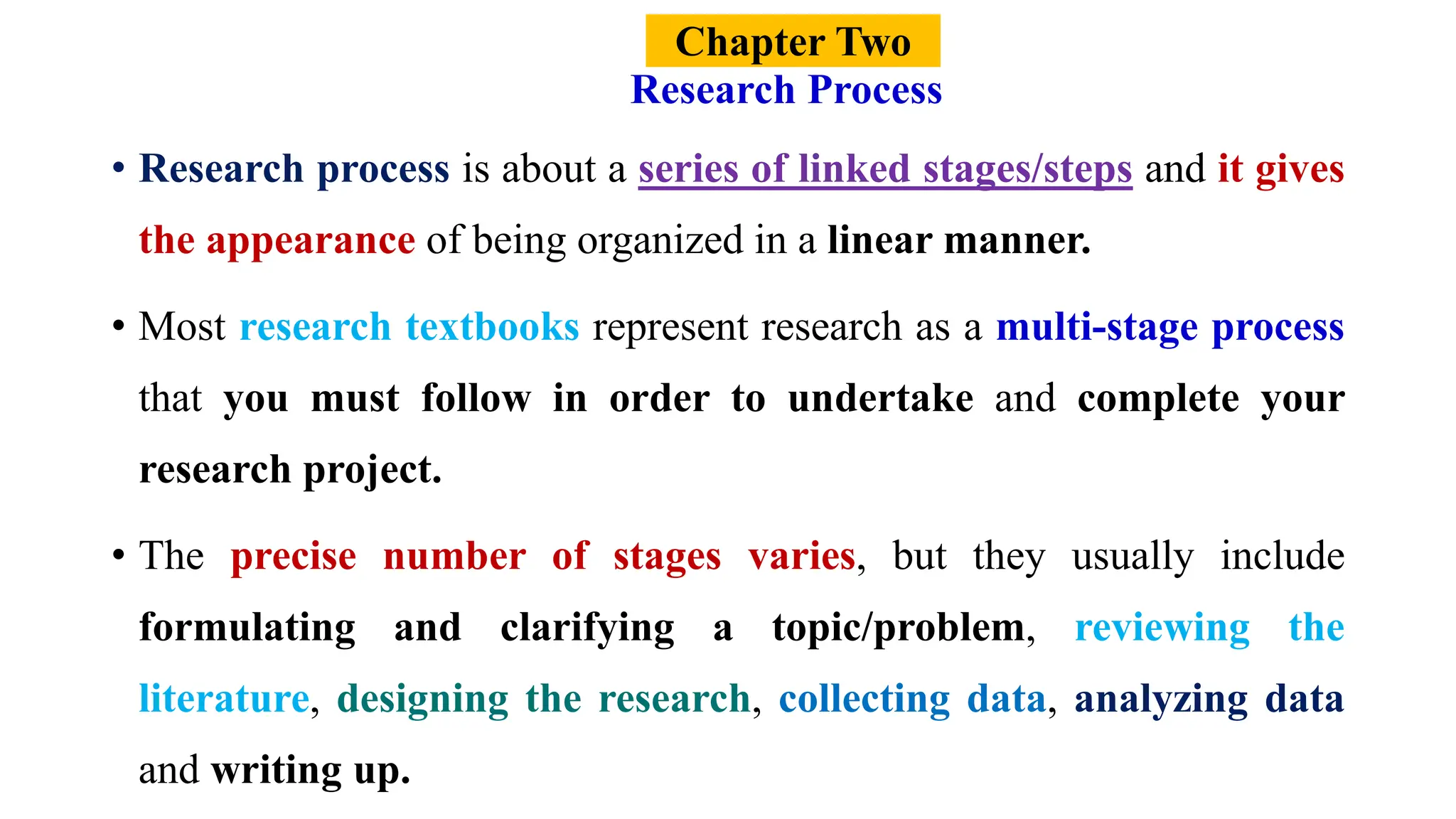 Chapter Two
Research Process

• Research process is about a series of linked stages/steps and it gives the appearance of being organized in a linear manner.

• Most research textbooks represent research as a multi-stage process that you must follow in order to undertake and complete your research project.

• The precise number of stages varies, but they usually include formulating and clarifying a topic/problem, reviewing the literature, designing the research, collecting data, analyzing data and writing up.